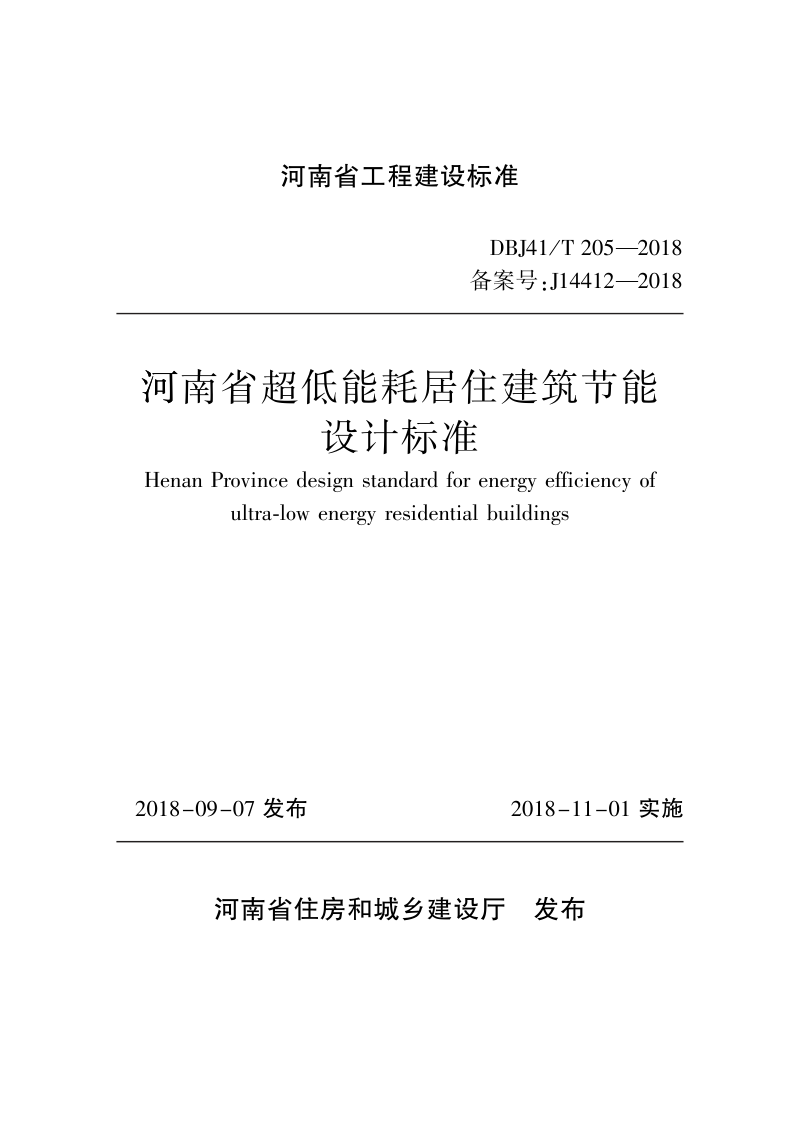 河南省工程建设标准

DBJ41/T 205—2018
备案号:J14412—2018

河南省超低能耗居住建筑节能设计标准

Henan Province design standard for energy efficiency of ultra-low energy residential buildings

2018-09-07 发布

2018-11-01 实施

河南省住房和城乡建设厅 发布